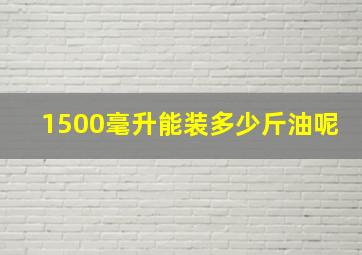 1500毫升能装多少斤油呢